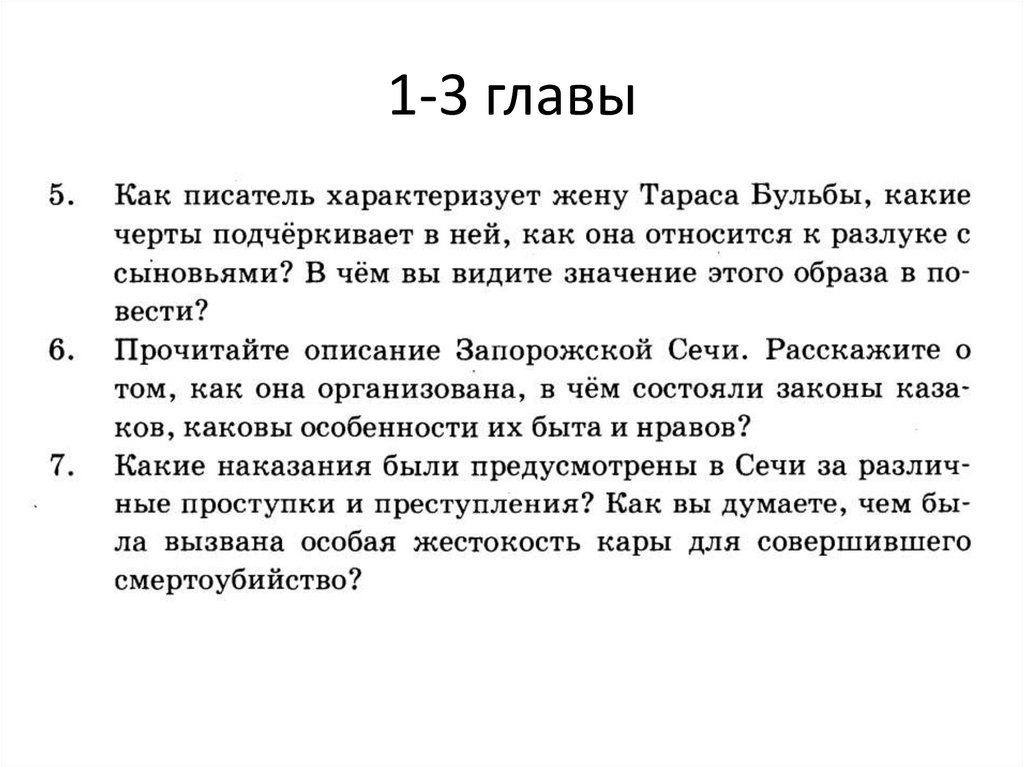 1-3 главы

5. Как писатель характеризует жену Тараса Бульбы, какие черты подчёркивает в ней, как она относится к разлуке с сыновьями? В чём вы видите значение этого образа в повести?

6. Прочитайте описание Запорожской Сечи. Расскажите о том, как она организована, в чём состояли законы казаков, каковы особенности их быта и нравов?

7. Какие наказания были предусмотрены в Сечи за различные проступки и преступления? Как вы думаете, чем была вызвана особая жестокость кары для совершившего смертоубийство?